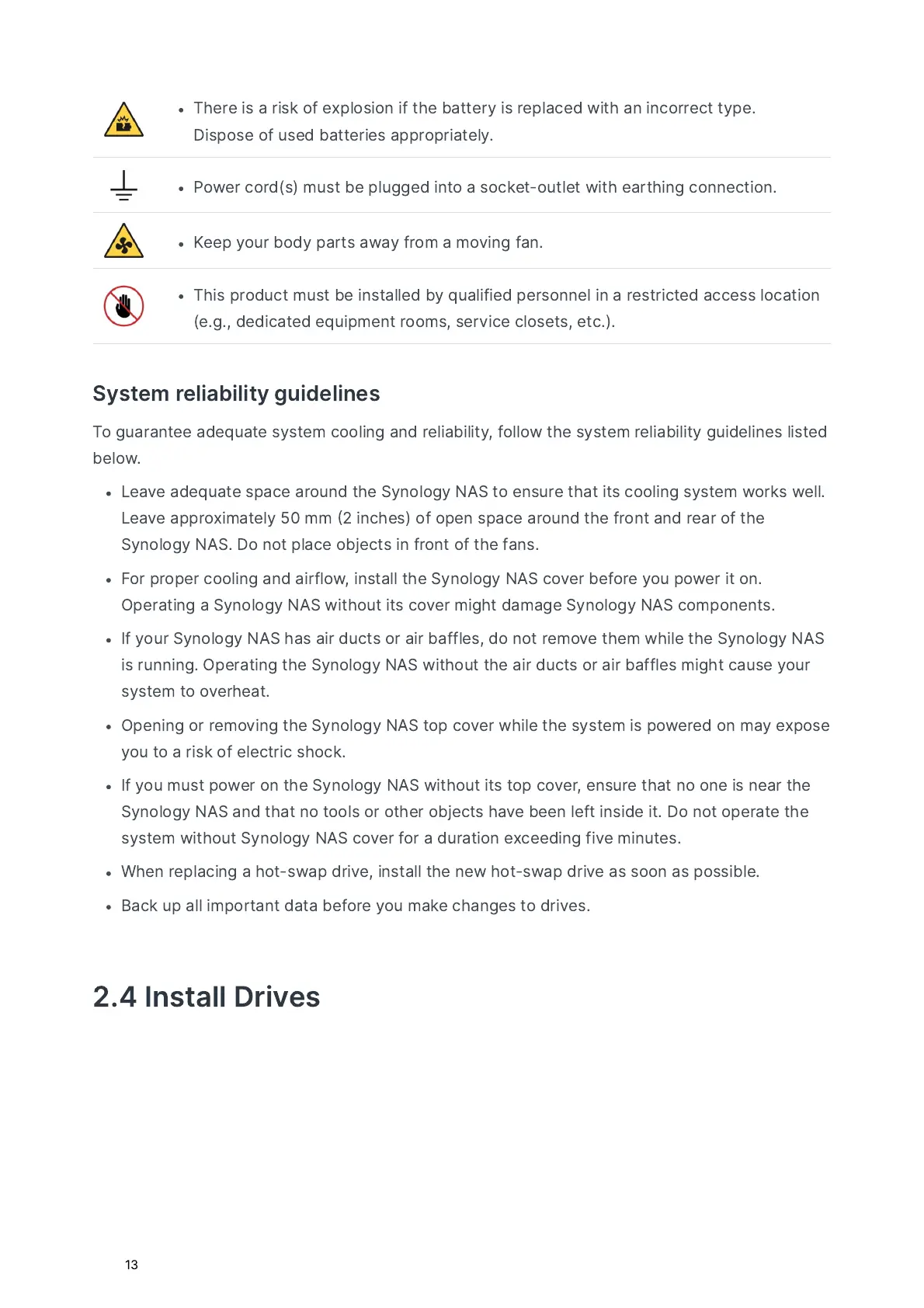 • There is a risk of explosion if the battery is replaced with an incorrect type. Dispose of used batteries appropriately.

• Power cord(s) must be plugged into a socket-outlet with earthing connection.

• Keep your body parts away from a moving fan.

• This product must be installed by qualified personnel in a restricted access location (e.g., dedicated equipment rooms, service closets, etc.).

System reliability guidelines

To guarantee adequate system cooling and reliability, follow the system reliability guidelines listed below.

• Leave adequate space around the Synology NAS to ensure that its cooling system works well. Leave approximately 50 mm (2 inches) of open space around the front and rear of the Synology NAS. Do not place objects in front of the fans.

• For proper cooling and airflow, install the Synology NAS cover before you power it on. Operating a Synology NAS without its cover might damage Synology NAS components.

• If your Synology NAS has air ducts or air baffles, do not remove them while the Synology NAS is running. Operating the Synology NAS without the air ducts or air baffles might cause your system to overheat.

• Opening or removing the Synology NAS top cover while the system is powered on may expose you to a risk of electric shock.

• If you must power on the Synology NAS without its top cover, ensure that no one is near the Synology NAS and that no tools or other objects have been left inside it. Do not operate the system without Synology NAS cover for a duration exceeding five minutes.

• When replacing a hot-swap drive, install the new hot-swap drive as soon as possible.

• Back up all important data before you make changes to drives.

2.4 Install Drives

13